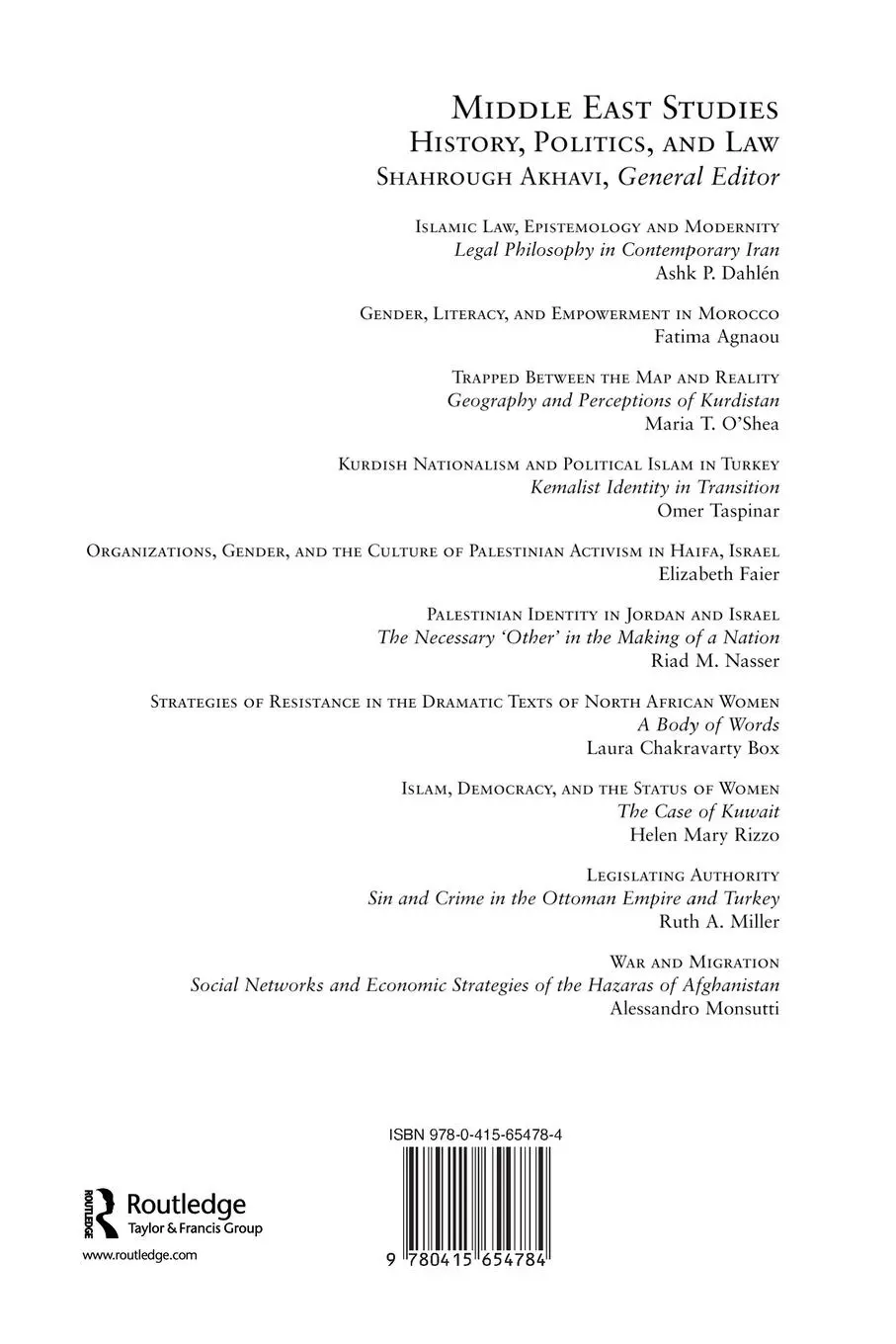 Middle East Studies
History, Politics, and Law
Shahrough Akhavi, General Editor

Islamic Law, Epistemology and Modernity
Legal Philosophy in Contemporary Iran
Ashk P. Dahlén

Gender, Literacy, and Empowerment in Morocco
Fatima Agnaou

Trapped Between the Map and Reality
Geography and Perceptions of Kurdistan
Maria T. O'Shea

Kurdish Nationalism and Political Islam in Turkey
Kemalist Identity in Transition
Omer Taspinar

Organizations, Gender, and the Culture of Palestinian Activism in Haifa, Israel
Elizabeth Faier

Palestinian Identity in Jordan and Israel
The Necessary 'Other' in the Making of a Nation
Riad M. Nasser

Strategies of Resistance in the Dramatic Texts of North African Women
A Body of Words
Laura Chakravarty Box

Islam, Democracy, and the Status of Women
The Case of Kuwait
Helen Mary Rizzo

Legislating Authority
Sin and Crime in the Ottoman Empire and Turkey
Ruth A. Miller

War and Migration
Social Networks and Economic Strategies of the Hazaras of Afghanistan
Alessandro Monsutti

ISBN 978-0-415-65478-4

Routledge
Taylor & Francis Group
www.routledge.com

9 780415 654784